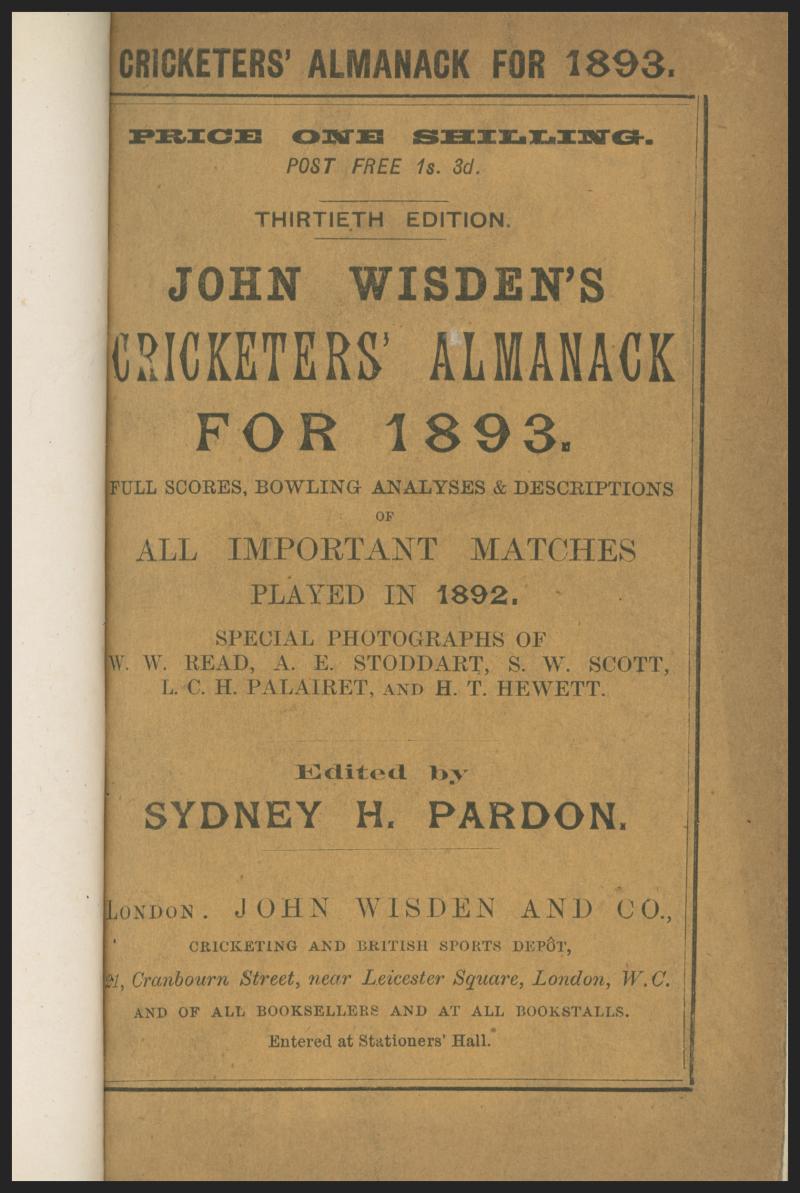 CRICKETERS' ALMANACK FOR 1893.

PRICE ONE SHILLING.
POST FREE 1s. 3d.

THIRTIETH EDITION.

JOHN WISDEN'S
CRICKETERS' ALMANACK
FOR 1893.

FULL SCORES, BOWLING ANALYSES & DESCRIPTIONS
OF
ALL IMPORTANT MATCHES
PLAYED IN 1892.

SPECIAL PHOTOGRAPHS OF
W. W. READ, A. E. STODDART, S. W. SCOTT,
L. C. H. PALAIRET, AND H. T. HEWETT.

Edited by
SYDNEY H. PARDON.

LONDON. JOHN WISDEN AND CO.,
CRICKETING AND BRITISH SPORTS DEPÔT,
21, Cranbourn Street, near Leicester Square, London, W.C.
AND OF ALL BOOKSELLERS AND AT ALL BOOKSTALLS.
Entered at Stationers' Hall.